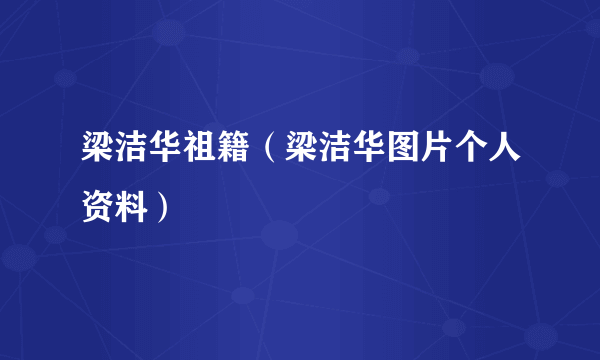 梁洁华祖籍（梁洁华图片个人资料）